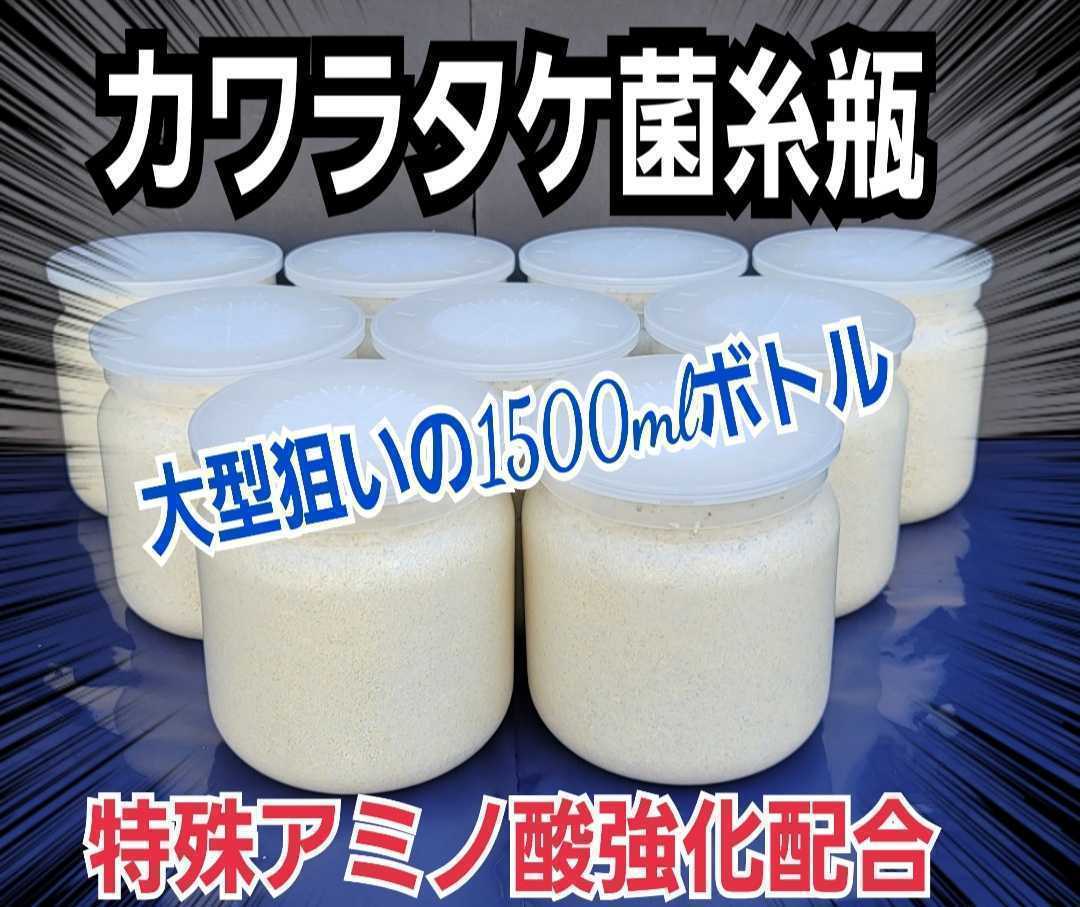 カワラタケ菌糸瓶

大型狙いの1500mlボトル

特殊アミノ酸強化配合